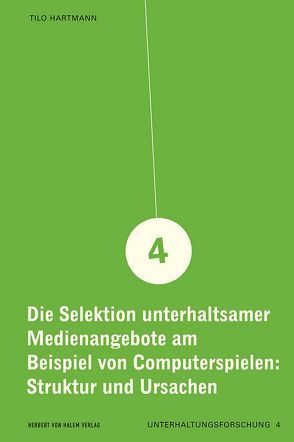 TILO HARTMANN

4

Die Selektion unterhaltsamer Medienangebote am Beispiel von Computerspielen: Struktur und Ursachen

HERBERT VON HALEM VERLAG

UNTERHALTUNGSFORSCHUNG 4